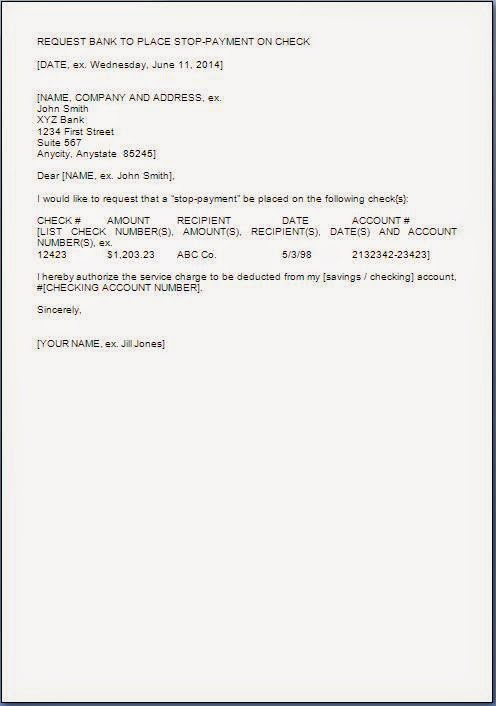 REQUEST BANK TO PLACE STOP-PAYMENT ON CHECK

[DATE, ex. Wednesday, June 11, 2014]

[NAME, COMPANY AND ADDRESS, ex.
John Smith
XYZ Bank
1234 First Street
Suite 567
Anycity, Anystate 85245]

Dear [NAME, ex. John Smith],

I would like to request that a "stop-payment" be placed on the following check[s]:

CHECK # AMOUNT RECIPIENT DATE ACCOUNT #
[LIST CHECK NUMBER(S), AMOUNT(S), RECIPIENT(S), DATE(S) AND ACCOUNT NUMBER(S), ex.
12423 $1,203.23 ABC Co. 5/3/98 2132342-23423]

I hereby authorize the service charge to be deducted from my [savings / checking] account, #[CHECKING ACCOUNT NUMBER].

Sincerely,

[YOUR NAME, ex. Jill Jones]